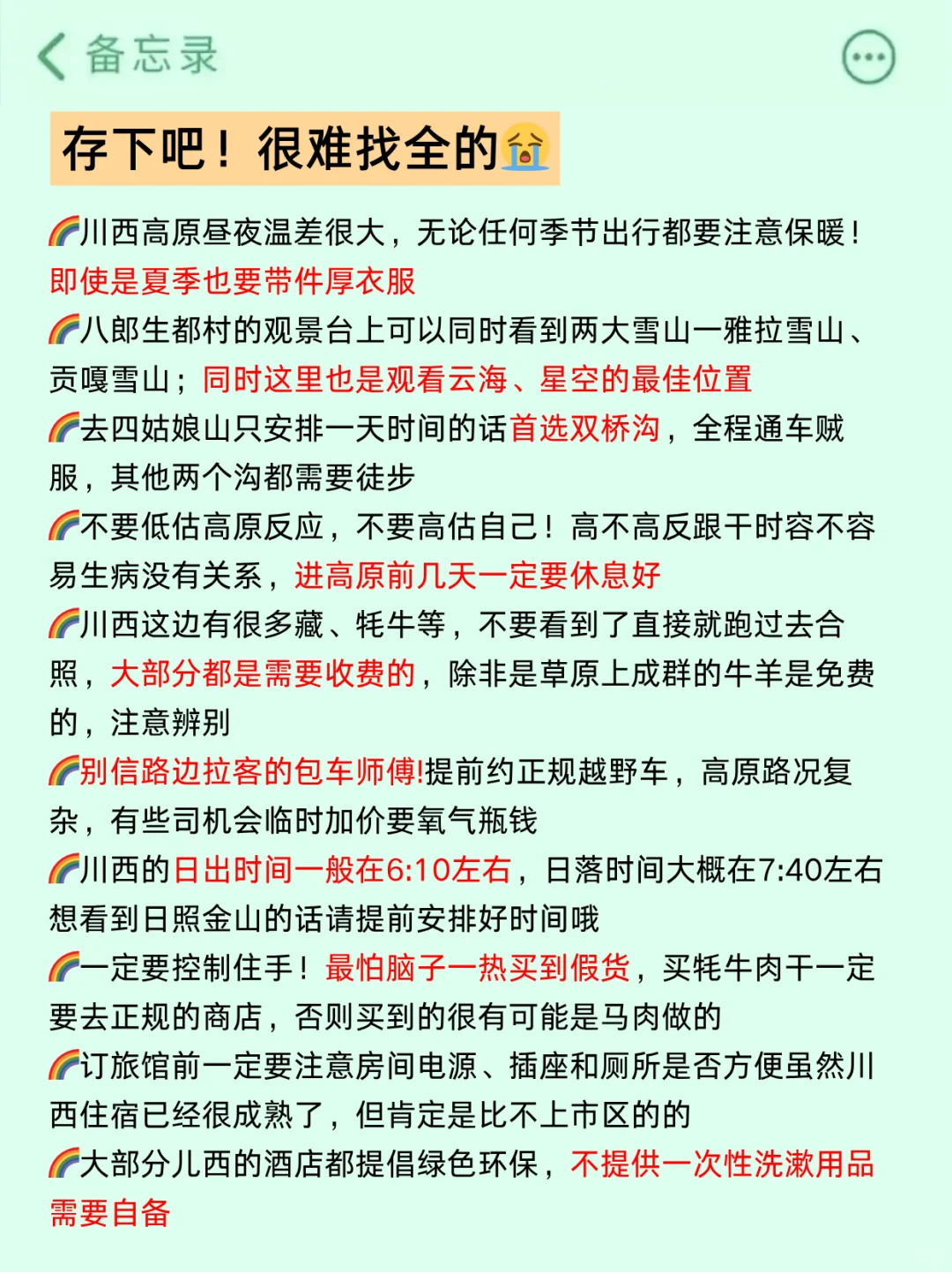 备忘录

存下吧！很难找全的😭

🌈川西高原昼夜温差很大，无论任何季节出行都要注意保暖！即使是夏季也要带件厚衣服

🌈八郎生都村的观景台上可以同时看到两大雪山一雅拉雪山、贡嘎雪山；同时这里也是观看云海、星空的最佳位置

🌈去四姑娘山只安排一天时间的话首选双桥沟，全程通车贼服，其他两个沟都需要徒步

🌈不要低估高原反应，不要高估自己！高不高反跟干时容不容易生病没有关系，进高原前几天一定要休息好

🌈川西这边有很多藏、牦牛等，不要看到了直接就跑过去合照，大部分都是需要收费的，除非是草原上成群的牛羊是免费的，注意辨别

🌈别信路边拉客的包车师傅!提前约正规越野车，高原路况复杂，有些司机会临时加价要氧气瓶钱

🌈川西的日出时间一般在6:10左右，日落时间大概在7:40左右想看到日照金山的话请提前安排好时间哦

🌈一定要控制住手！最怕脑子一热买到假货，买牦牛肉干一定要去正规的商店，否则买到的很有可能是马肉做的

🌈订旅馆前一定要注意房间电源、插座和厕所是否方便虽然川西住宿已经很成熟了，但肯定是比不上市区的的

🌈大部分儿西的酒店都提倡绿色环保，不提供一次性洗漱用品需要自备